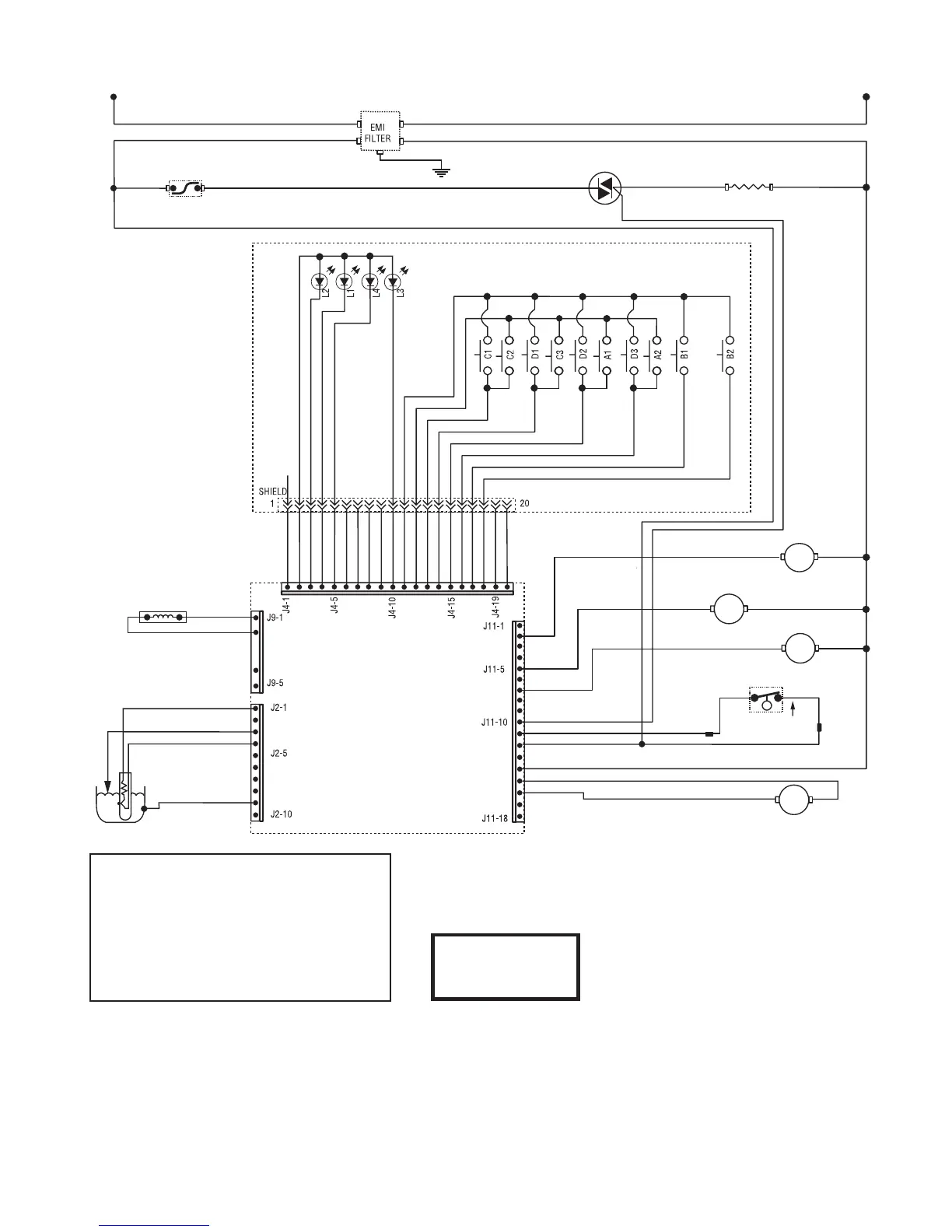 EMI FILTER

L2 L1 L4 L3

C1 C2 D1 C3 D2 A1 D3 A2 B1 B2

SHIELD
1
20

J4-1 J4-5 J4-10 J4-15 J4-19

J9-1
J9-5

J2-1
J2-5
J2-10

J11-1
J11-5
J11-10
J11-18